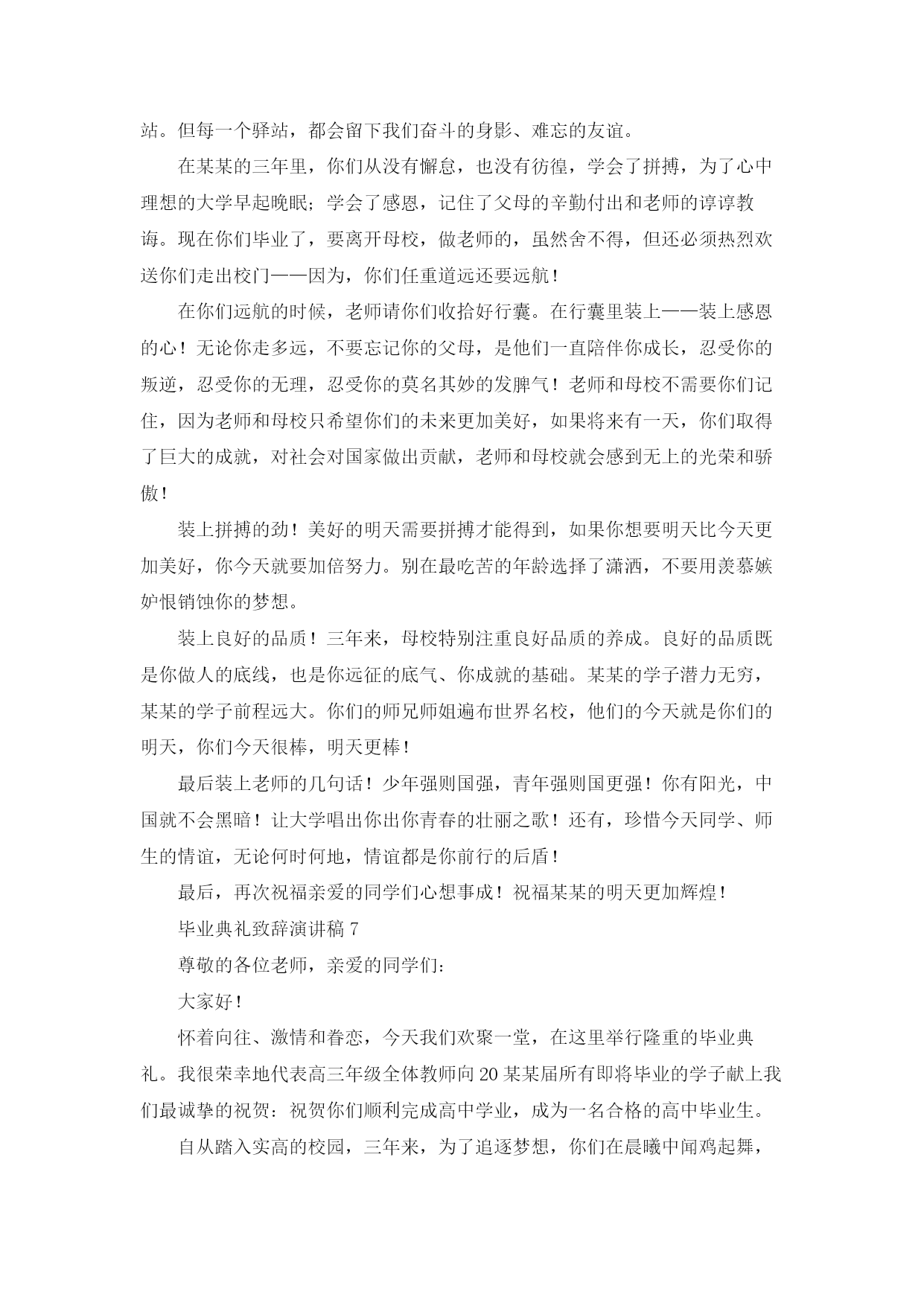 站。但每一个驿站，都会留下我们奋斗的身影、难忘的友谊。

在某某的三年里，你们从没有懈怠，也没有彷徨，学会了拼搏，为了心中理想的大学早起晚眠；学会了感恩，记住了父母的辛勤付出和老师的谆谆教诲。现在你们毕业了，要离开母校，做老师的，虽然舍不得，但还必须热烈欢送你们走出校门——因为，你们任重道远还要远航！

在你们远航的时候，老师请你们收拾好行囊。在行囊里装上——装上感恩的心！无论你走多远，不要忘记你的父母，是他们一直陪伴你成长，忍受你的叛逆，忍受你的无理，忍受你的莫名其妙的发脾气！老师和母校不需要你们记住，因为老师和母校只希望你们的未来更加美好，如果将来有一天，你们取得了巨大的成就，对社会对国家做出贡献，老师和母校就会感到无上的光荣和骄傲！

装上拼搏的劲！美好的明天需要拼搏才能得到，如果你想要明天比今天更加美好，你今天就要加倍努力。别在最吃苦的年龄选择了潇洒，不要用羡慕嫉妒恨销蚀你的梦想。

装上良好的品质！三年来，母校特别注重良好品质的养成。良好的品质既是你做人的底线，也是你远征的底气、你成就的基础。某某的学子潜力无穷，某某的学子前程远大。你们的师兄师姐遍布世界名校，他们的今天就是你们的明天，你们今天很棒，明天更棒！

最后装上老师的几句话！少年强则国强，青年强则国更强！你有阳光，中国就不会黑暗！让大学唱出你出你青春的壮丽之歌！还有，珍惜今天同学、师生的情谊，无论何时何地，情谊都是你前行的后盾！

最后，再次祝福亲爱的同学们心想事成！祝福某某的明天更加辉煌！

毕业典礼致辞演讲稿 7

尊敬的各位老师，亲爱的同学们：

大家好！

怀着向往、激情和眷恋，今天我们欢聚一堂，在这里举行隆重的毕业典礼。我很荣幸地代表高三年级全体教师向 20 某某届所有即将毕业的学子献上我们最诚挚的祝贺：祝贺你们顺利完成高中学业，成为一名合格的高中毕业生。

自从踏入实高的校园，三年来，为了追逐梦想，你们在晨曦中闻鸡起舞，